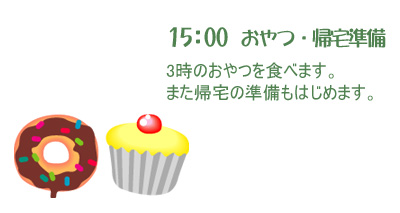 15:00 おやつ・帰宅準備

3時のおやつを食べます。
また帰宅の準備もはじめます。